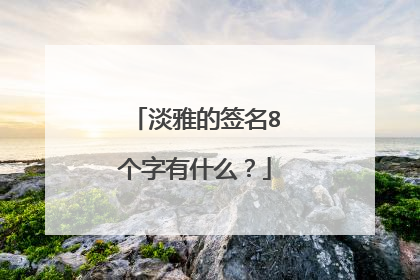 「淡雅的签名8个字有什么？」